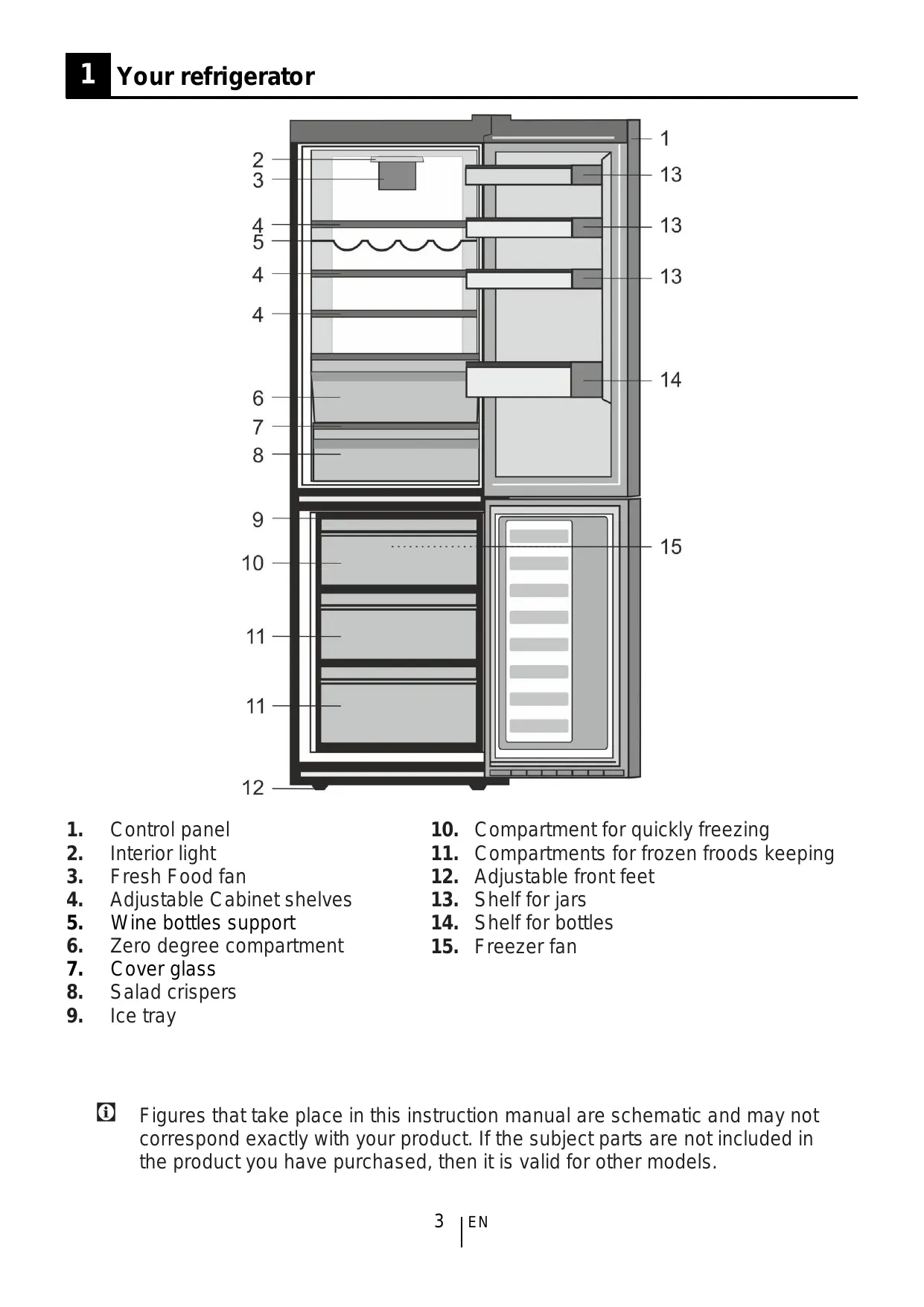 1 Your refrigerator

2
3
4
5
4
4
6
7
8
9
10
11
11
12
1
13
13
13
14
15

1. Control panel
2. Interior light
3. Fresh Food fan
4. Adjustable Cabinet shelves
5. Wine bottles support
6. Zero degree compartment
7. Cover glass
8. Salad crispers
9. Ice tray

10. Compartment for quickly freezing
11. Compartments for frozen froods keeping
12. Adjustable front feet
13. Shelf for jars
14. Shelf for bottles
15. Freezer fan

Figures that take place in this instruction manual are schematic and may not correspond exactly with your product. If the subject parts are not included in the product you have purchased, then it is valid for other models.

3 EN